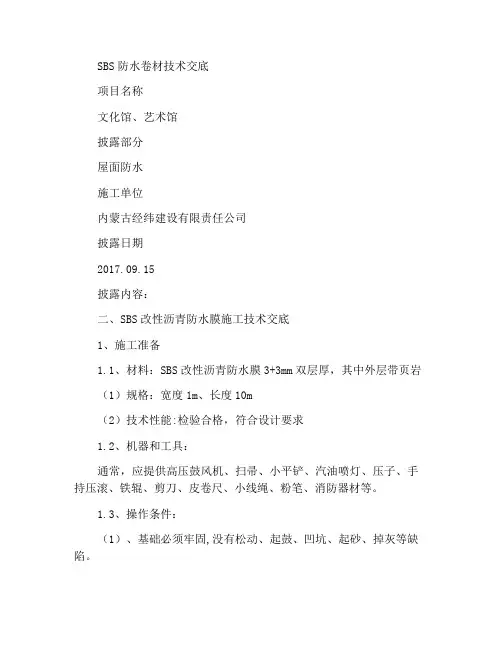 SBS 防水卷材技术交底

项目名称

文化馆、艺术馆

披露部分

屋面防水

施工单位

内蒙古经纬建设有限责任公司

披露日期

2017.09.15

披露内容：

二、SBS 改性沥青防水膜施工技术交底

1、施工准备

1.1、材料：SBS 改性沥青防水膜 3+3mm 双层厚，其中外层带页岩

（1）规格：宽度 1m、长度 10m

（2）技术性能:检验合格，符合设计要求

1.2、机器和工具：

通常，应提供高压鼓风机、扫帚、小平铲、汽油喷灯、压子、手持压滚、铁辊、剪刀、皮卷尺、小线绳、粉笔、消防器材等。

1.3、操作条件：

（1）、基础必须牢固,没有松动、起鼓、凹坑、起砂、掉灰等缺陷。